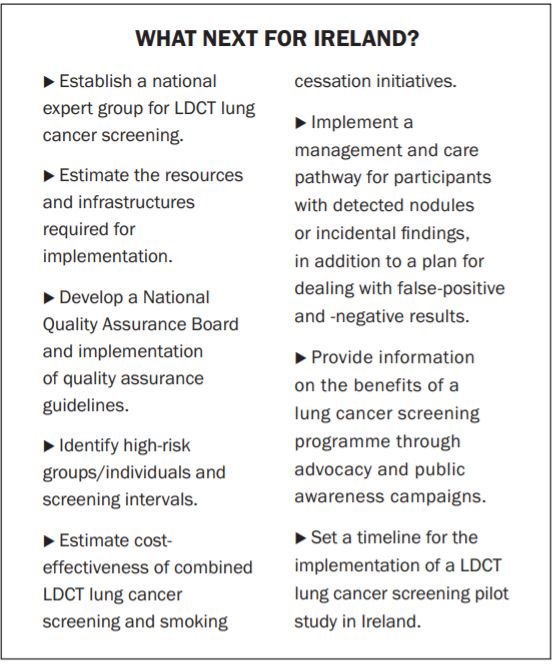 WHAT NEXT FOR IRELAND?

▶ Establish a national expert group for LDCT lung cancer screening.

▶ Estimate the resources and infrastructures required for implementation.

▶ Develop a National Quality Assurance Board and implementation of quality assurance guidelines.

▶ Identify high-risk groups/individuals and screening intervals.

▶ Estimate cost-effectiveness of combined LDCT lung cancer screening and smoking cessation initiatives.

▶ Implement a management and care pathway for participants with detected nodules or incidental findings, in addition to a plan for dealing with false-positive and -negative results.

▶ Provide information on the benefits of a lung cancer screening programme through advocacy and public awareness campaigns.

▶ Set a timeline for the implementation of a LDCT lung cancer screening pilot study in Ireland.